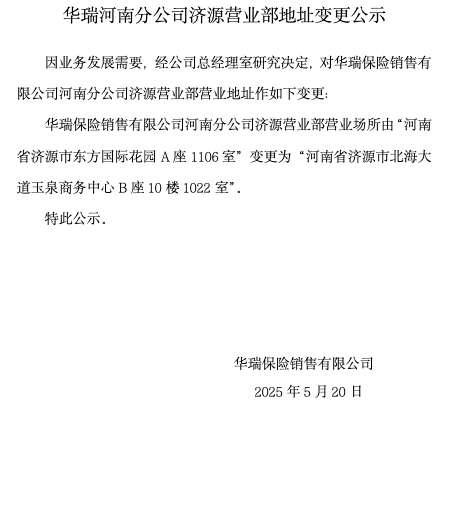 华瑞河南分公司济源营业部地址变更公示

因业务发展需要，经公司总经理室研究决定，对华瑞保险销售有限公司河南分公司济源营业部营业地址作如下变更：

华瑞保险销售有限公司河南分公司济源营业部营业场所由“河南省济源市东方国际花园 A 座 1106 室”变更为“河南省济源市北海大道玉泉商务中心 B 座 10 楼 1022 室”。

特此公示。

华瑞保险销售有限公司

2025 年 5 月 20 日